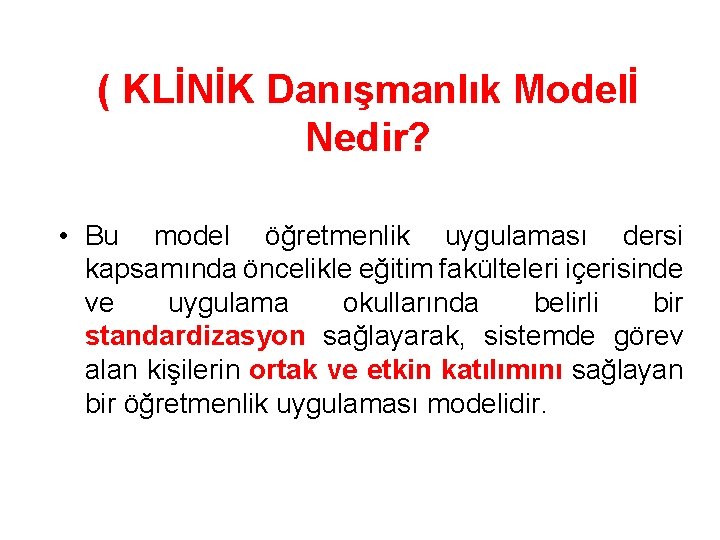 ( KLİNİK Danışmanlık Modelİ Nedir?

• Bu model öğretmenlik uygulaması dersi kapsamında öncelikle eğitim fakülteleri içerisinde ve uygulama okullarında belirli bir standardizasyon sağlayarak, sistemde görev alan kişilerin ortak ve etkin katılımını sağlayan bir öğretmenlik uygulaması modelidir.